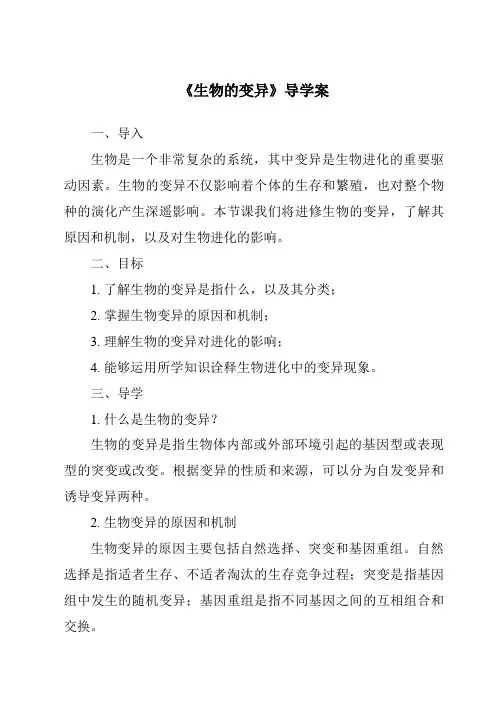 《生物的变异》导学案

一、导入

生物是一个非常复杂的系统，其中变异是生物进化的重要驱动因素。生物的变异不仅影响着个体的生存和繁殖，也对整个物种的演化产生深遥影响。本节课我们将进修生物的变异，了解其原因和机制，以及对生物进化的影响。

二、目标

1. 了解生物的变异是指什么，以及其分类；

2. 掌握生物变异的原因和机制；

3. 理解生物的变异对进化的影响；

4. 能够运用所学知识诠释生物进化中的变异现象。

三、导学

1. 什么是生物的变异？

生物的变异是指生物体内部或外部环境引起的基因型或表现型的突变或改变。根据变异的性质和来源，可以分为自发变异和诱导变异两种。

2. 生物变异的原因和机制

生物变异的原因主要包括自然选择、突变和基因重组。自然选择是指适者生存、不适者淘汰的生存竞争过程；突变是指基因组中发生的随机变异；基因重组是指不同基因之间的互相组合和交换。